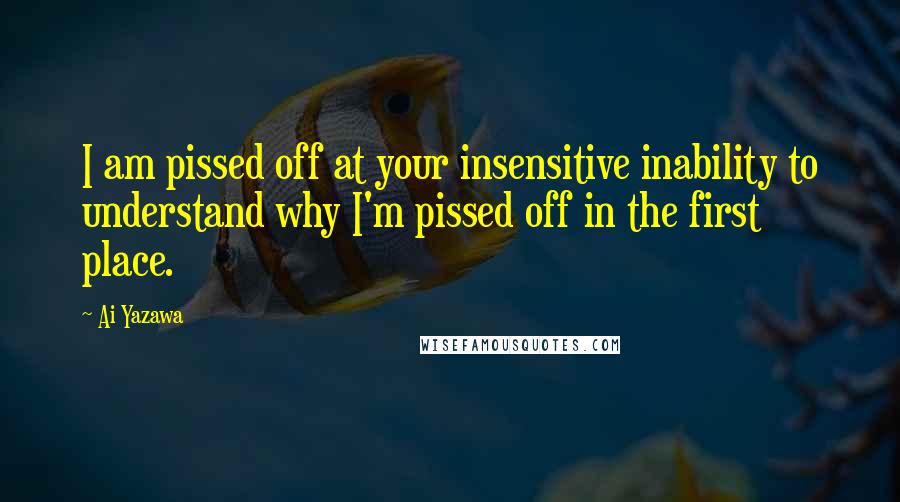 I am pissed off at your insensitive inability to understand why I'm pissed off in the first place.

~ Ai Yazawa

WISEFAMOUSQUOTES.COM